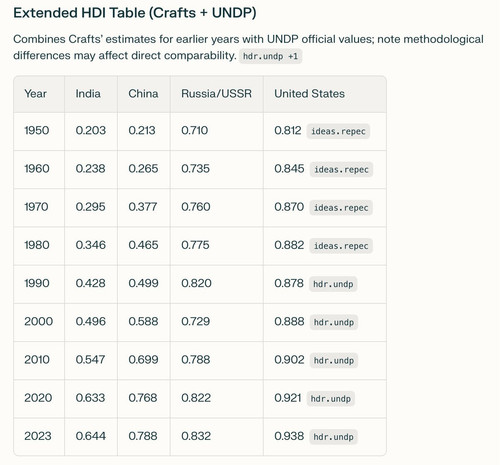 Extended HDI Table (Crafts + UNDP)

Combines Crafts' estimates for earlier years with UNDP official values; note methodological differences may affect direct comparability. hdr.undp +1

| Year | India | China | Russia/USSR | United States |
|---|---|---|---|---|
| 1950 | 0.203 | 0.213 | 0.710 | 0.812 ideas.repec |
| 1960 | 0.238 | 0.265 | 0.735 | 0.845 ideas.repec |
| 1970 | 0.295 | 0.377 | 0.760 | 0.870 ideas.repec |
| 1980 | 0.346 | 0.465 | 0.775 | 0.882 ideas.repec |
| 1990 | 0.428 | 0.499 | 0.820 | 0.878 hdr.undp |
| 2000 | 0.496 | 0.588 | 0.729 | 0.888 hdr.undp |
| 2010 | 0.547 | 0.699 | 0.788 | 0.902 hdr.undp |
| 2020 | 0.633 | 0.768 | 0.822 | 0.921 hdr.undp |
| 2023 | 0.644 | 0.788 | 0.832 | 0.938 hdr.undp |